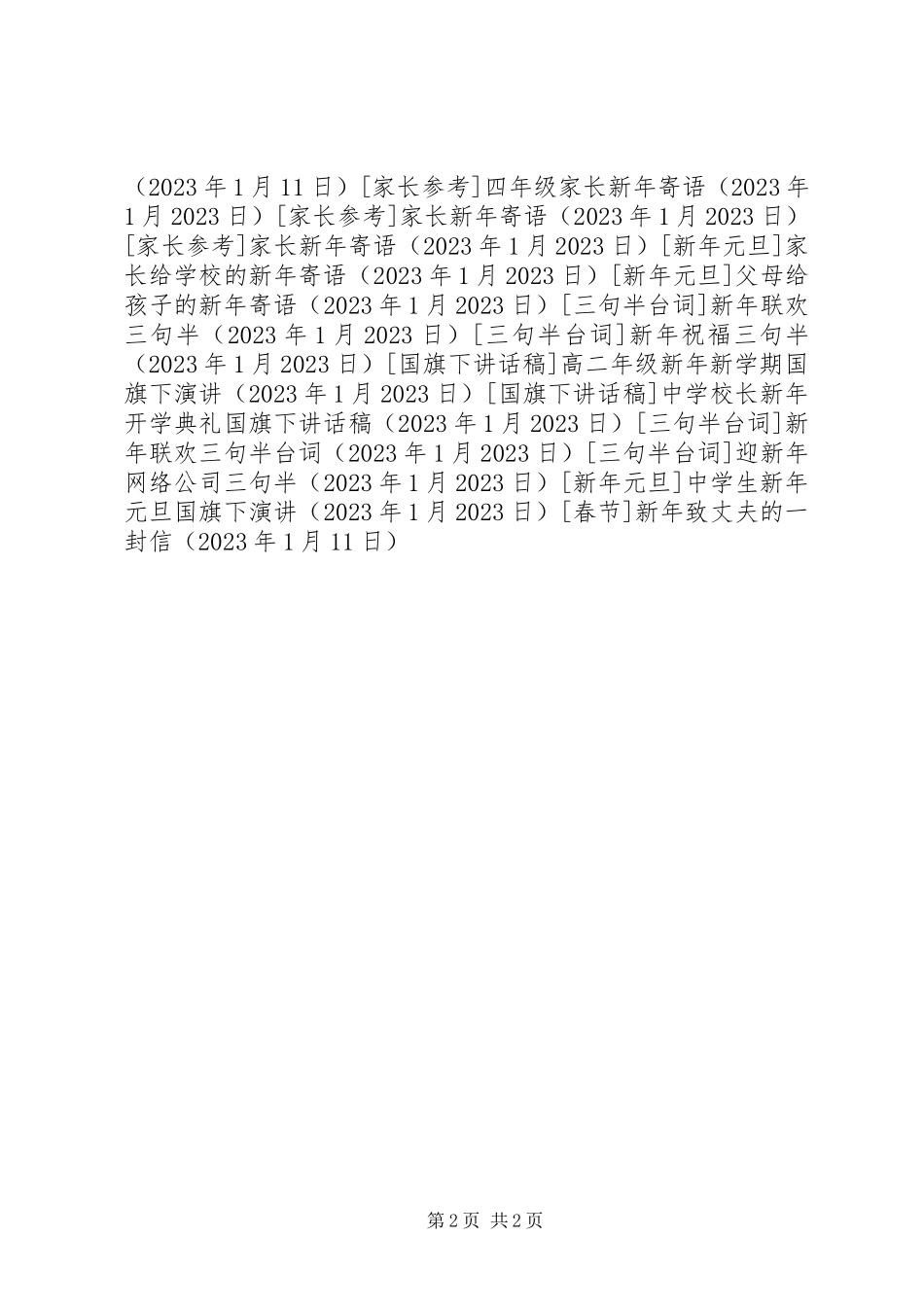 （2023年1月11日）[家长参考]四年级家长新年寄语（2023年1月2023日）[家长参考]家长新年寄语（2023年1月2023日）[家长参考]家长新年寄语（2023年1月2023日）[新年元旦]家长给学校的新年寄语（2023年1月2023日）[新年元旦]父母给孩子的新年寄语（2023年1月2023日）[三句半台词]新年联欢三句半（2023年1月2023日）[三句半台词]新年祝福三句半（2023年1月2023日）[国旗下讲话稿]高二年级新年新学期国旗下演讲（2023年1月2023日）[国旗下讲话稿]中学校长新年开学典礼国旗下讲话稿（2023年1月2023日）[三句半台词]新年联欢三句半台词（2023年1月2023日）[三句半台词]迎新年网络公司三句半（2023年1月2023日）[新年元旦]中学生新年元旦国旗下演讲（2023年1月2023日）[春节]新年致丈夫的一封信（2023年1月11日）

第2页 共2页